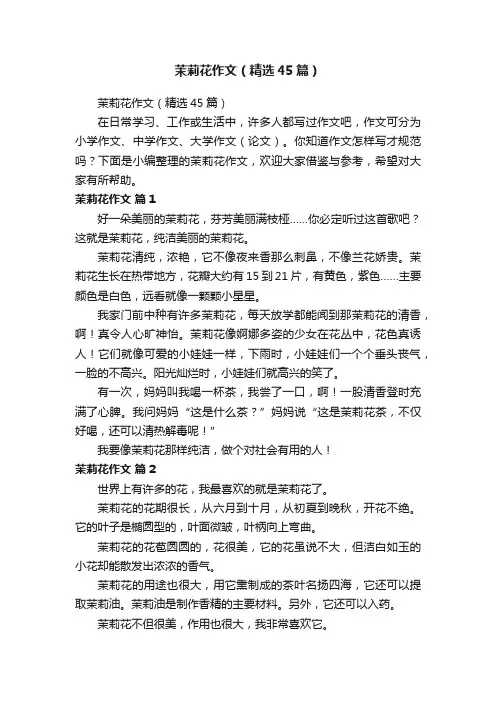 茉莉花作文（精选45篇）

茉莉花作文（精选45篇）

在日常学习、工作或生活中，许多人都写过作文吧，作文可分为小学作文、中学作文、大学作文（论文）。你知道作文怎样写才规范吗？下面是小编整理的茉莉花作文，欢迎大家借鉴与参考，希望对大家有所帮助。

茉莉花作文 篇1

好一朵美丽的茉莉花，芬芳美丽满枝桠……你必定听过这首歌吧？这就是茉莉花，纯洁美丽的茉莉花。

茉莉花清纯，浓艳，它不像夜来香那么刺鼻，不像兰花娇贵。茉莉花生长在热带地方，花瓣大约有15到21片，有黄色，紫色……主要颜色是白色，远看就像一颗颗小星星。

我家门前中种有许多茉莉花，每天放学都能闻到那茉莉花的清香，啊！真令人心旷神怡。茉莉花像婀娜多姿的少女在花丛中，花色真诱人！它们就像可爱的小娃娃一样，下雨时，小娃娃们一个个垂头丧气，一脸的不高兴。阳光灿烂时，小娃娃们就高兴的笑了。

有一次，妈妈叫我喝一杯茶，我尝了一口，啊！一股清香登时充满了心脾。我问妈妈“这是什么茶？”妈妈说“这是茉莉花茶，不仅好喝，还可以清热解毒呢！”

我要像茉莉花那样纯洁，做个对社会有用的人！

茉莉花作文 篇2

世界上有许多的花，我最喜欢的就是茉莉花了。

茉莉花的花期很长，从六月到十月，从初夏到晚秋，开花不绝。它的叶子是椭圆型的，叶面微皱，叶柄向上弯曲。

茉莉花的花苞圆圆的，花很美，它的花虽说不大，但洁白如玉的小花却能散发出浓浓的香气。

茉莉花的用途也很大，用它熏制成的茶叶名扬四海，它还可以提取茉莉油。茉莉油是制作香精的主要材料。另外，它还可以入药。

茉莉花不但很美，作用也很大，我非常喜欢它。